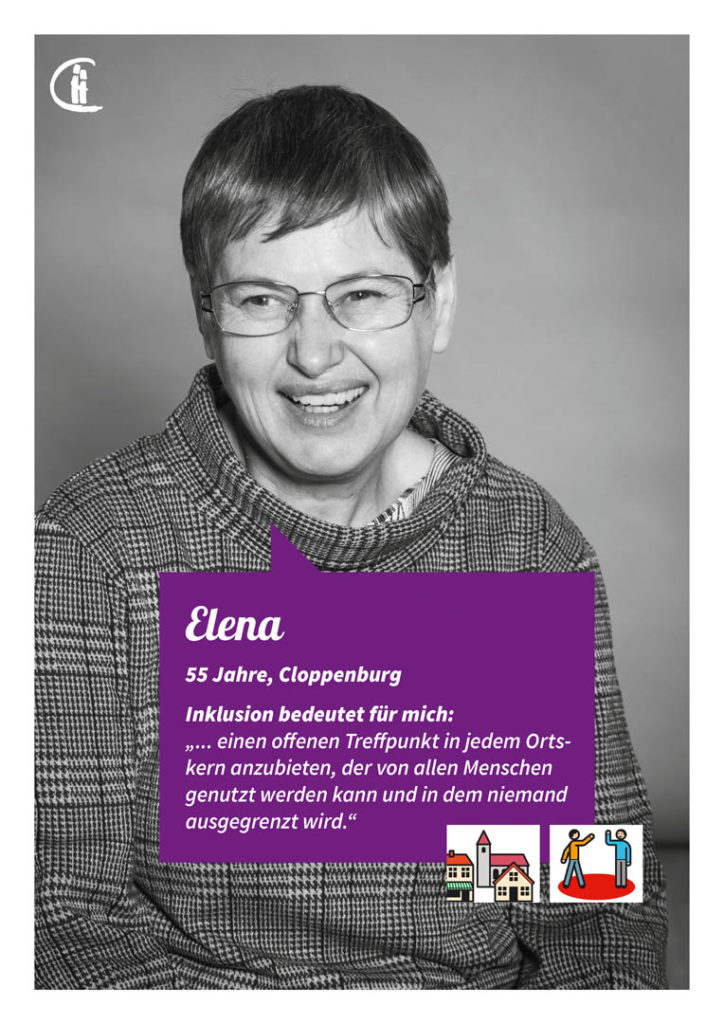 Elena

55 Jahre, Cloppenburg

Inklusion bedeutet für mich:
„... einen offenen Treffpunkt in jedem Ortskern anzubieten, der von allen Menschen genutzt werden kann und in dem niemand ausgegrenzt wird.“